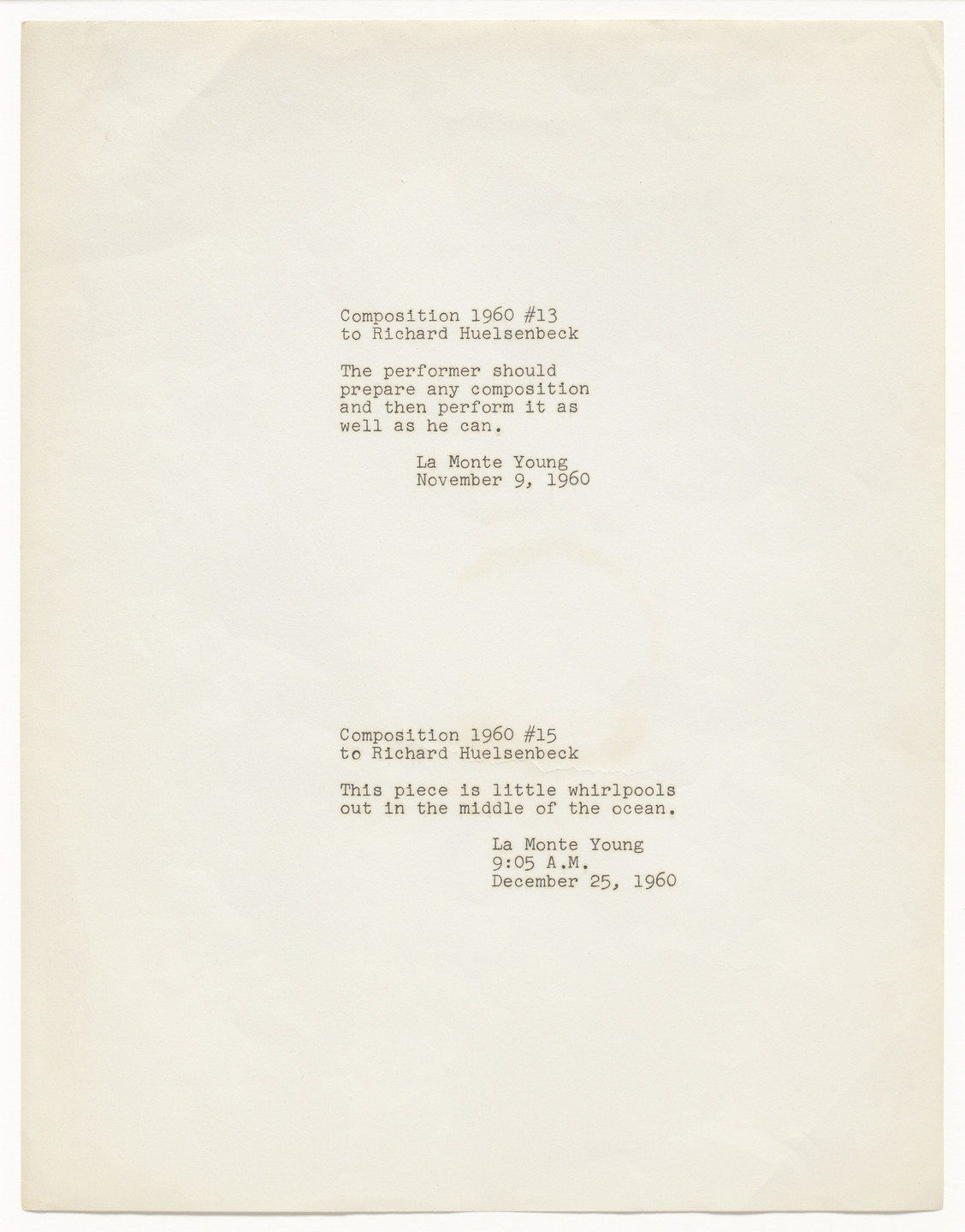 Composition 1960 #13
to Richard Huelsenbeck

The performer should prepare any composition and then perform it as well as he can.

La Monte Young
November 9, 1960

Composition 1960 #15
to Richard Huelsenbeck

This piece is little whirlpools out in the middle of the ocean.

La Monte Young
9:05 A.M.
December 25, 1960